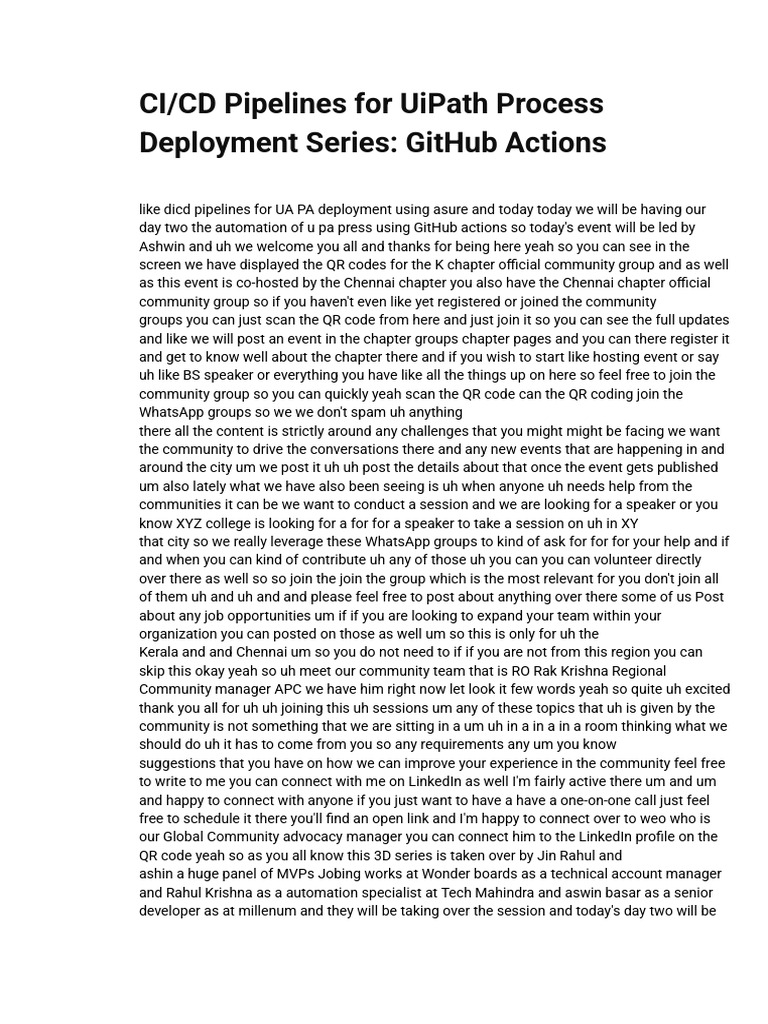 CI/CD Pipelines for UiPath Process Deployment Series: GitHub Actions

like dicd pipelines for UA PA deployment using asure and today today we will be having our day two the automation of u pa press using GitHub actions so today's event will be led by Ashwin and uh we welcome you all and thanks for being here yeah so you can see in the screen we have displayed the QR codes for the K chapter official community group and as well as this event is co-hosted by the Chennai chapter you also have the Chennai chapter official community group so if you haven't even like yet registered or joined the community groups you can just scan the QR code from here and just join it so you can see the full updates and like we will post an event in the chapter groups chapter pages and you can there register it and get to know well about the chapter there and if you wish to start like hosting event or say uh like BS speaker or everything you have like all the things up on here so feel free to join the community group so you can quickly yeah scan the QR code can the QR coding join the WhatsApp groups so we we don't spam uh anything
there all the content is strictly around any challenges that you might might be facing we want the community to drive the conversations there and any new events that are happening in and around the city um we post it uh uh post the details about that once the event gets published um also lately what we have also been seeing is uh when anyone uh needs help from the communities it can be we want to conduct a session and we are looking for a speaker or you know XYZ college is looking for a for for a speaker to take a session on uh in XY
that city so we really leverage these WhatsApp groups to kind of ask for for for your help and if and when you can kind of contribute uh any of those uh you can you can volunteer directly over there as well so so join the join the group which is the most relevant for you don't join all of them uh and uh and and please feel free to post about anything over there some of us Post about any job opportunities um if if you are looking to expand your team within your organization you can posted on those as well um so this is only for uh the
Kerala and and Chennai um so you do not need to if if you are not from this region you can skip this okay yeah so uh meet our community team that is RO Rak Krishna Regional Community manager APC we have him right now let look it few words yeah so quite uh excited thank you all for uh uh joining this uh sessions um any of these topics that uh is given by the community is not something that we are sitting in a um uh in a in a in a room thinking what we should do uh it has to come from you so any requirements any um you know
suggestions that you have on how we can improve your experience in the community feel free to write to me you can connect with me on LinkedIn as well I'm fairly active there um and um and happy to connect with anyone if you just want to have a have a one-on-one call just feel free to schedule it there you'll find an open link and I'm happy to connect over to weo who is our Global Community advocacy manager you can connect him to the LinkedIn profile on the QR code yeah so as you all know this 3D series is taken over by Jin Rahul and
ashin a huge panel of MVPs Jobing works at Wonder boards as a technical account manager and Rahul Krishna as a automation specialist at Tech Mahindra and aswin basar as a senior developer as at millenum and they will be taking over the session and today's day two will be